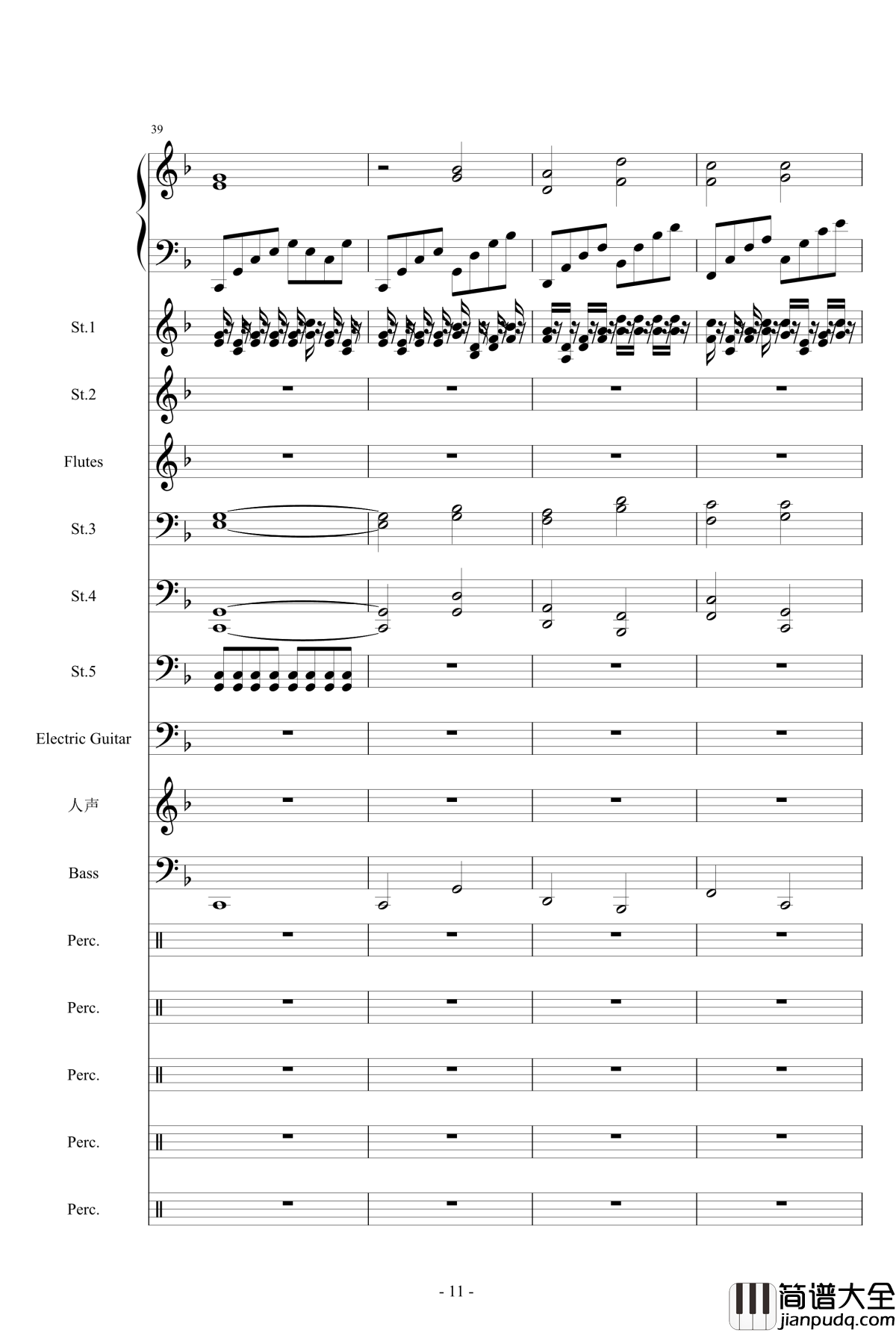 39

St.1

St.2

Flutes

St.3

St.4

St.5

Electric Guitar

人声

Bass

Perc.

Perc.

Perc.

Perc.

Perc.

- 11 -

简谱大全
jianpudq.com